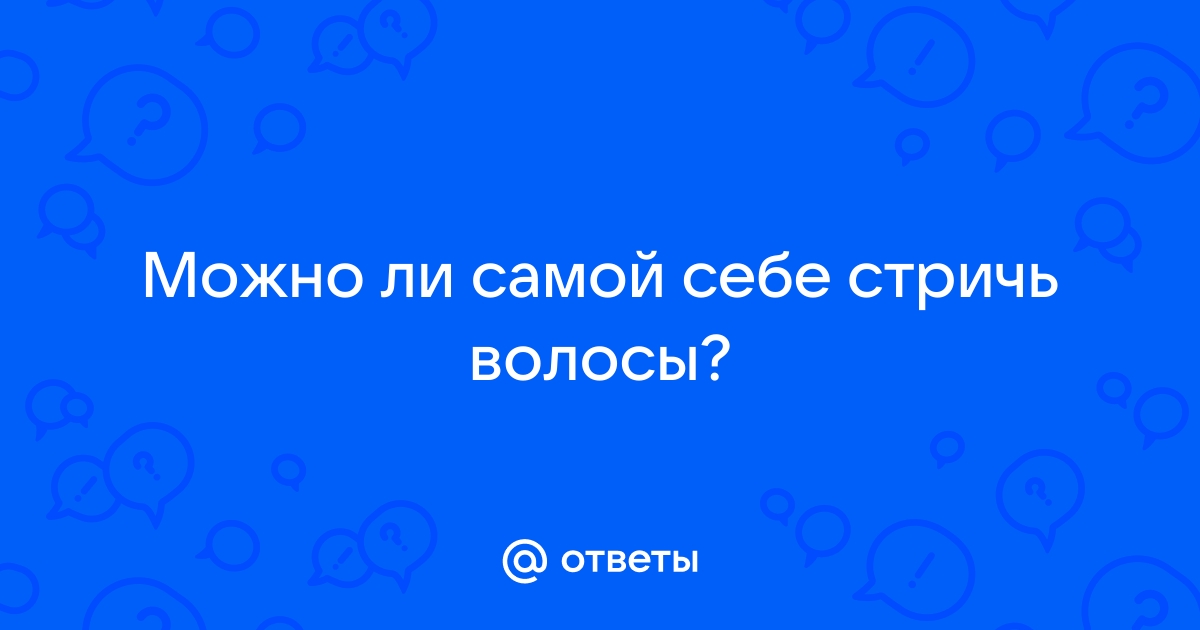 Можно ли самой себе стричь волосы?

@ ответы